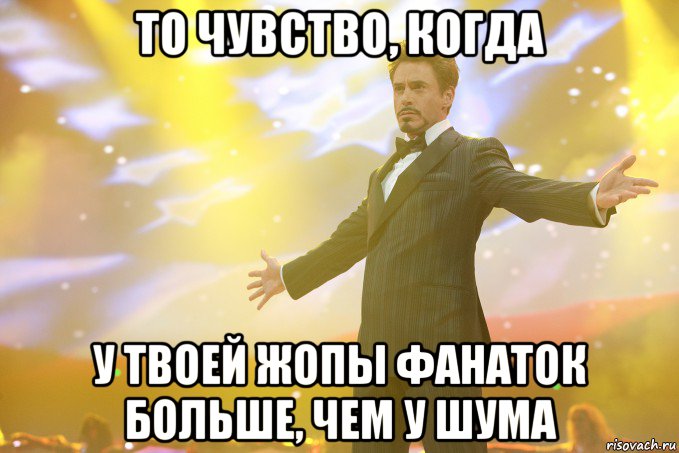 ТО ЧУВСТВО, КОГДА

У ТВОЕЙ ЖОПЫ ФАНАТОК БОЛЬШЕ, ЧЕМ У ШУМА

risovach.ru